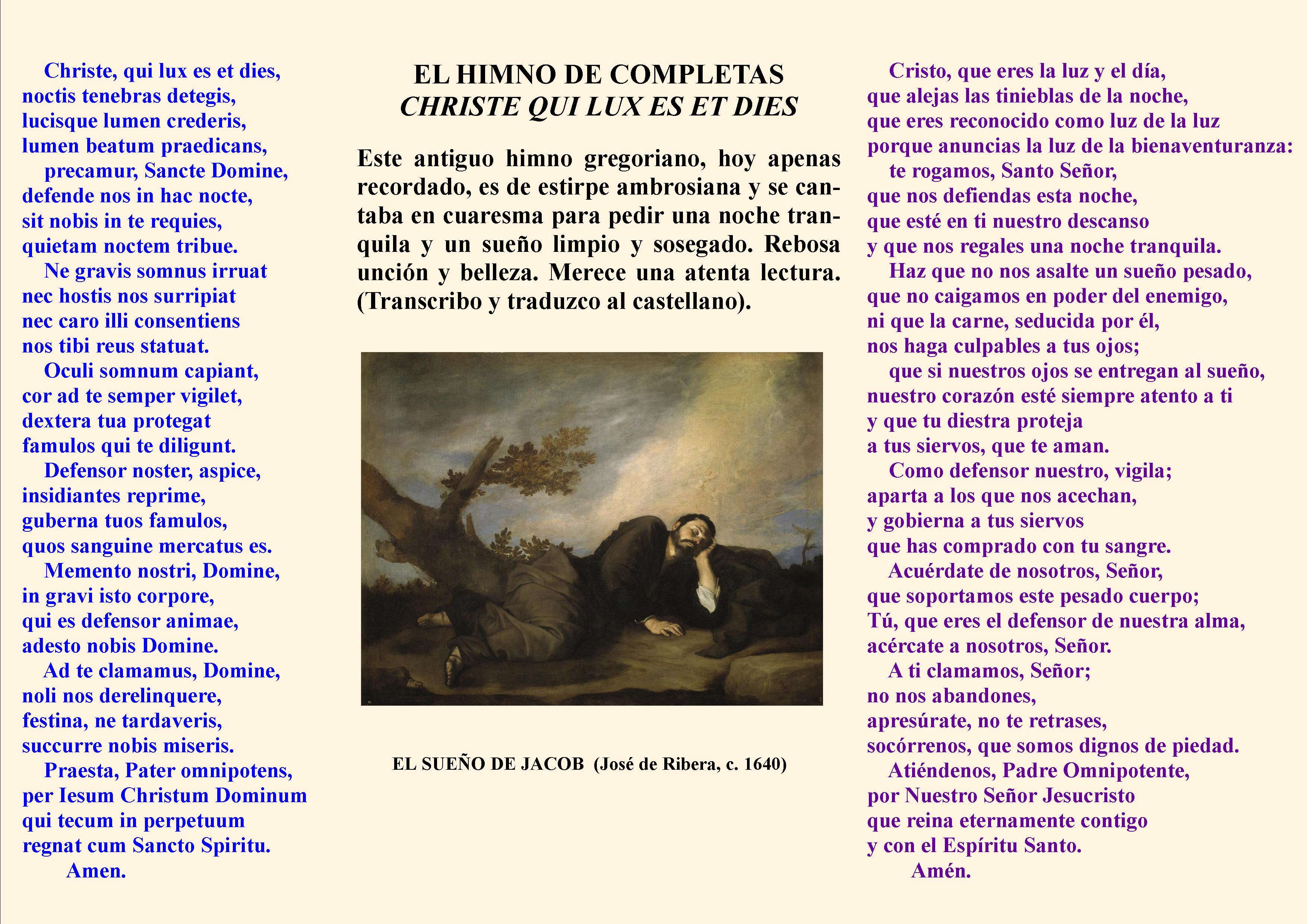 Christe, qui lux es et dies,
noctis tenebras detegis,
lucisque lumen crederis,
lumen beatum praedicans,
precamur, Sancte Domine,
defende nos in hac nocte,
sit nobis in te requies,
quietam noctem tribue.
Ne gravis somnus irruat
nec hostis nos surripiat
nec caro illi consentiens
nos tibi reus statuat.
Oculi somnum capiant,
cor ad te semper vigilet,
dextera tua protegat
famulos qui te diligunt.
Defensor noster, aspice,
insidiantes reprime,
guberna tuos famulos,
quos sanguine mercatus es.
Memento nostri, Domine,
in gravi isto corpore,
qui es defensor animae,
adesto nobis Domine.
Ad te clamamus, Domine,
noli nos derelinquere,
festina, ne tardaveris,
succurre nobis miseris.
Praesta, Pater omnipotens,
per Iesum Christum Dominum
qui tecum in perpetuum
regnat cum Sancto Spiritu.
Amen.

EL HIMNO DE COMPLETAS
CHRISTE QUI LUX ES ET DIES

Este antiguo himno gregoriano, hoy apenas recordado, es de estirpe ambrosiana y se cantaba en cuaresma para pedir una noche tranquila y un sueño limpio y sosegado. Rebosa unción y belleza. Merece una atenta lectura. (Transcribo y traduzco al castellano).

EL SUEÑO DE JACOB (José de Ribera, c. 1640)

Cristo, que eres la luz y el día,
que alejas las tinieblas de la noche,
que eres reconocido como luz de la luz
porque anuncias la luz de la bienaventuranza:
te rogamos, Santo Señor,
que nos defiendas esta noche,
que esté en ti nuestro descanso
y que nos regales una noche tranquila.
Haz que no nos asalte un sueño pesado,
que no caigamos en poder del enemigo,
ni que la carne, seducida por él,
nos haga culpables a tus ojos;
que si nuestros ojos se entregan al sueño,
nuestro corazón esté siempre atento a ti
y que tu diestra proteja
a tus siervos, que te aman.
Como defensor nuestro, vigila;
aparta a los que nos acechan,
y gobierna a tus siervos
que has comprado con tu sangre.
Acuérdate de nosotros, Señor,
que soportamos este pesado cuerpo;
Tú, que eres el defensor de nuestra alma,
acércate a nosotros, Señor.
A ti clamamos, Señor;
no nos abandones,
apresúrate, no te retrases,
socórrenos, que somos dignos de piedad.
Atiéndenos, Padre Omnipotente,
por Nuestro Señor Jesucristo
que reina eternamente contigo
y con el Espíritu Santo.
Amén.